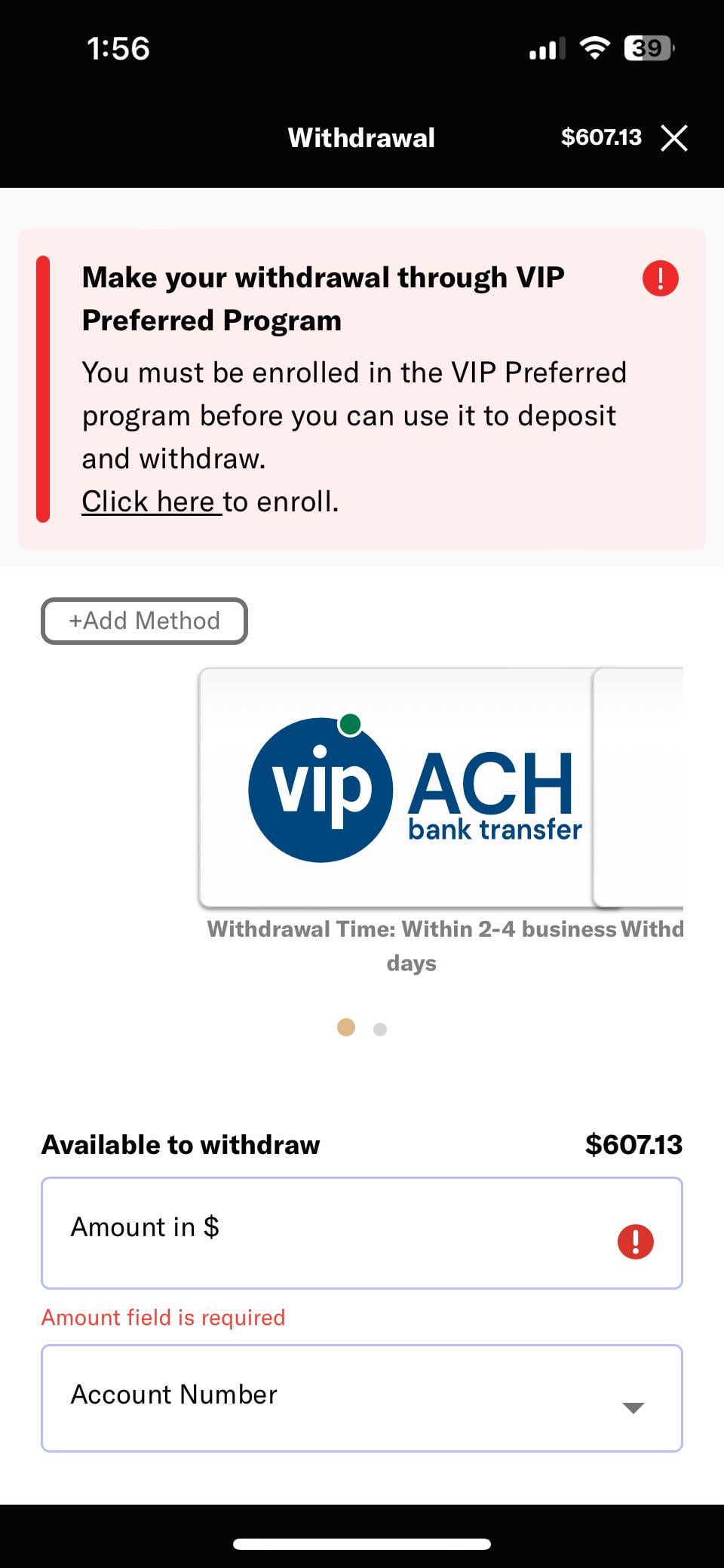 1:56

39

Withdrawal

$607.13

Make your withdrawal through VIP Preferred Program

You must be enrolled in the VIP Preferred program before you can use it to deposit and withdraw.
Click here to enroll.

+Add Method

vip ACH bank transfer

Withdrawal Time: Within 2-4 business days

Withd

Available to withdraw

$607.13

Amount in $

Amount field is required

Account Number